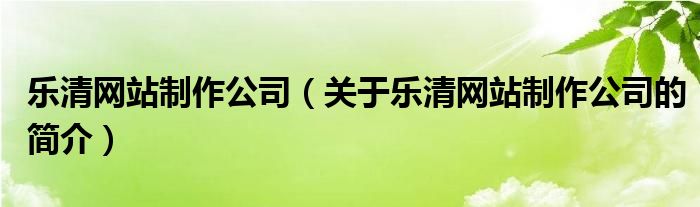 乐清网站制作公司（关于乐清网站制作公司的简介）